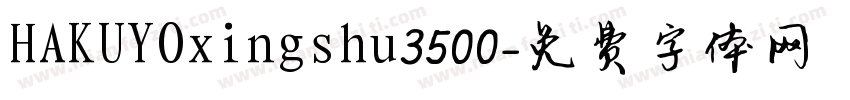 HAKUYOxingshu3500-免费字体网